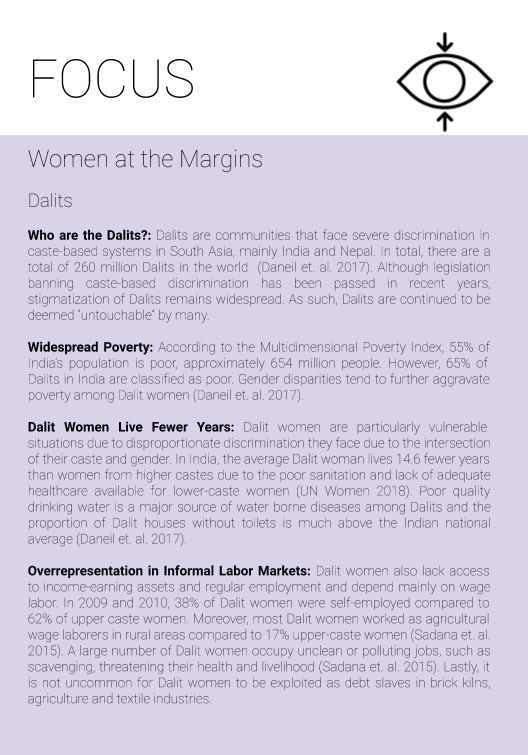 FOCUS

Women at the Margins

Dalits

**Who are the Dalits?:** Dalits are communities that face severe discrimination in caste-based systems in South Asia, mainly India and Nepal. In total, there are a total of 260 million Dalits in the world (Daneil et. al. 2017). Although legislation banning caste-based discrimination has been passed in recent years, stigmatization of Dalits remains widespread. As such, Dalits are continued to be deemed "untouchable" by many.

**Widespread Poverty:** According to the Multidimensional Poverty Index, 55% of India's population is poor, approximately 654 million people. However, 65% of Dalits in India are classified as poor. Gender disparities tend to further aggravate poverty among Dalit women (Daneil et. al. 2017).

**Dalit Women Live Fewer Years:** Dalit women are particularly vulnerable situations due to disproportionate discrimination they face due to the intersection of their caste and gender. In India, the average Dalit woman lives 14.6 fewer years than women from higher castes due to the poor sanitation and lack of adequate healthcare available for lower-caste women (UN Women 2018). Poor quality drinking water is a major source of water borne diseases among Dalits and the proportion of Dalit houses without toilets is much above the Indian national average (Daneil et. al. 2017).

**Overrepresentation in Informal Labor Markets:** Dalit women also lack access to income-earning assets and regular employment and depend mainly on wage labor. In 2009 and 2010, 38% of Dalit women were self-employed compared to 62% of upper caste women. Moreover, most Dalit women worked as agricultural wage laborers in rural areas compared to 17% upper-caste women (Sadana et. al. 2015). A large number of Dalit women occupy unclean or polluting jobs, such as scavenging, threatening their health and livelihood (Sadana et. al. 2015). Lastly, it is not uncommon for Dalit women to be exploited as debt slaves in brick kilns, agriculture and textile industries.